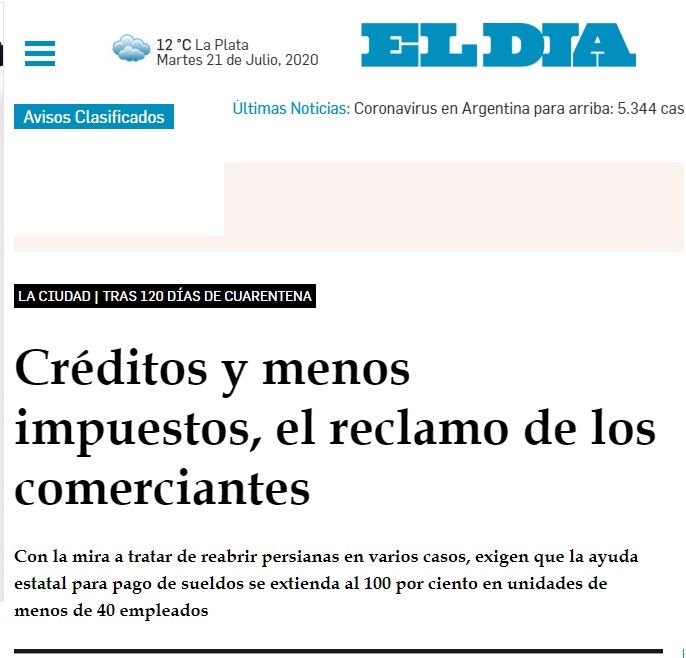 12 °C La Plata
Martes 21 de Julio, 2020

ELDIA

Avisos Clasificados

Últimas Noticias: Coronavirus en Argentina para arriba: 5.344 cas

LA CIUDAD | TRAS 120 DÍAS DE CUARENTENA

Créditos y menos impuestos, el reclamo de los comerciantes

Con la mira a tratar de reabrir persianas en varios casos, exigen que la ayuda estatal para pago de sueldos se extienda al 100 por ciento en unidades de menos de 40 empleados